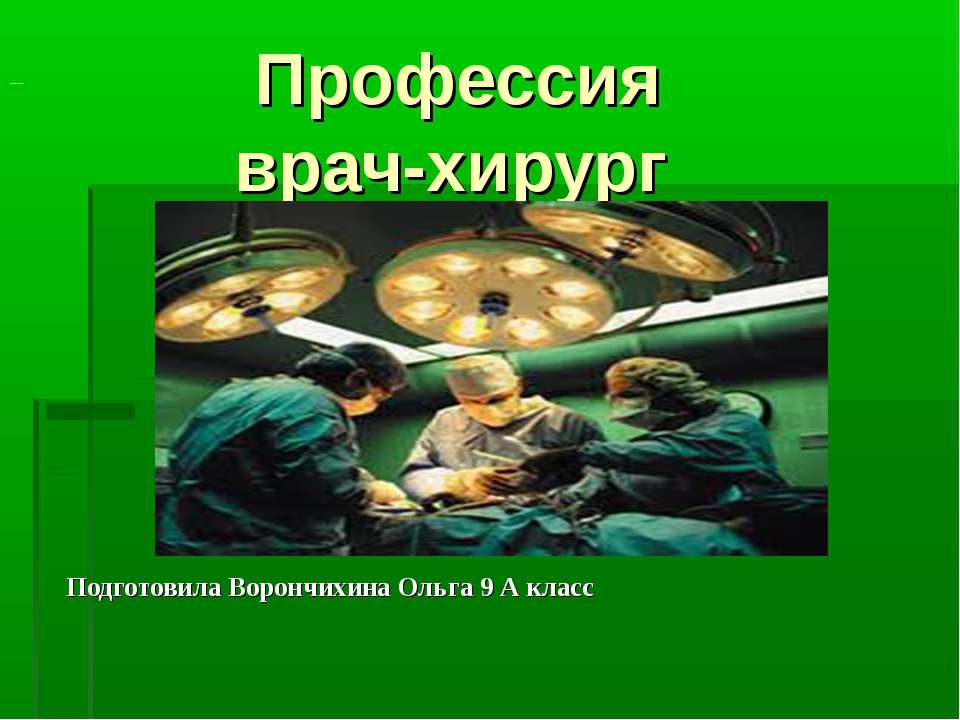 Профессия врач-хирург

Подготовила Ворончихина Ольга 9 А класс